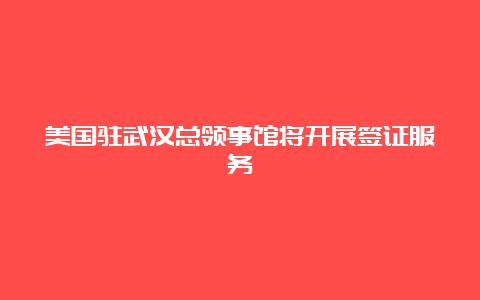 美国驻武汉总领事馆将开展签证服务